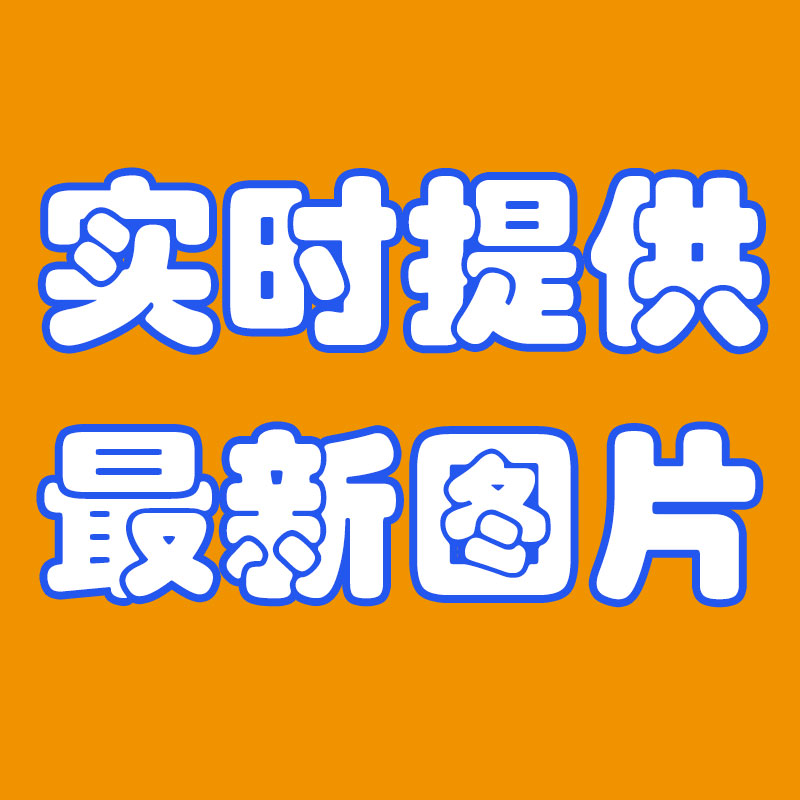 实时提供
最新图片